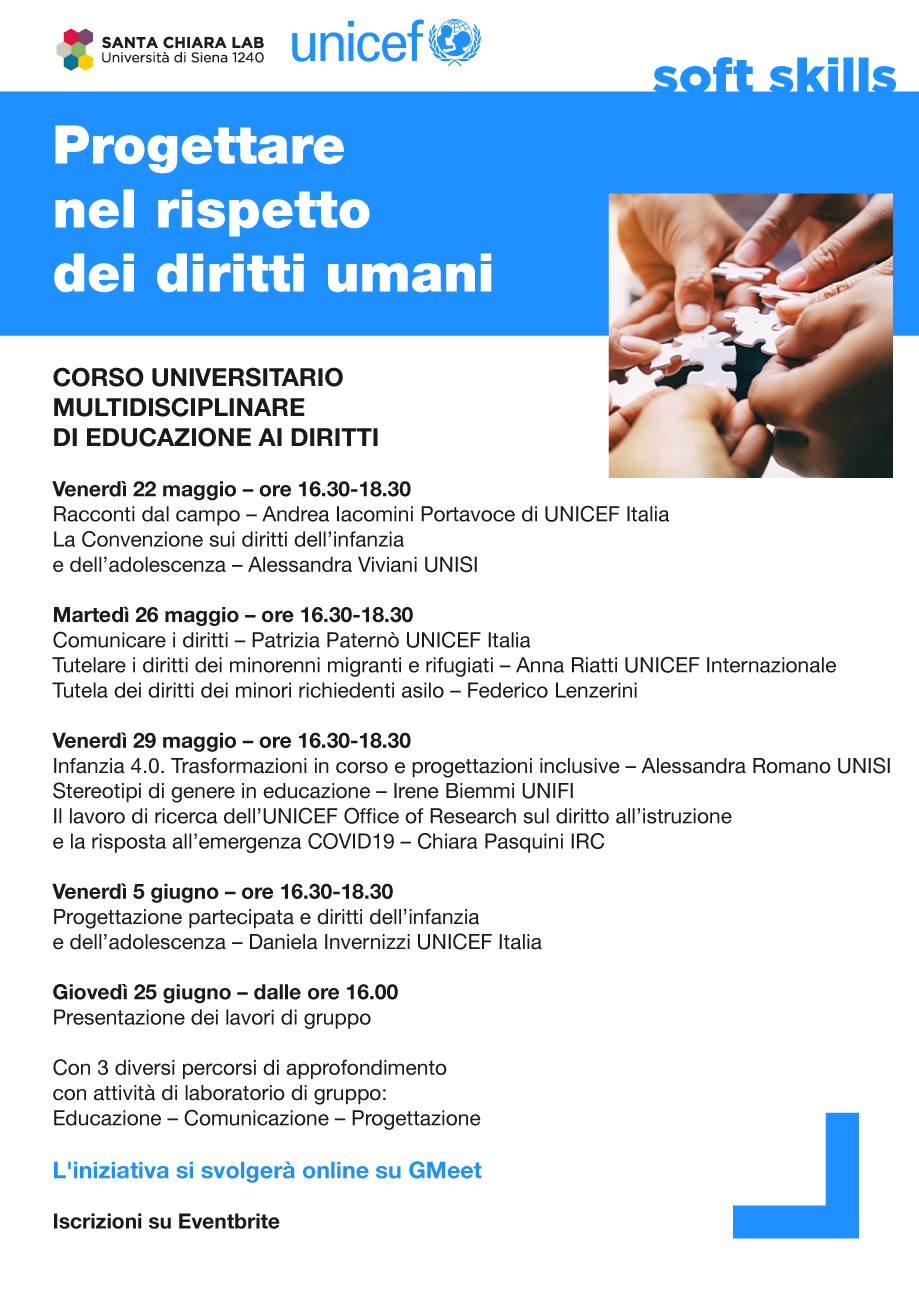 SANTA CHIARA LAB
Università di Siena 1240

unicef

soft skills

Progettare nel rispetto dei diritti umani

CORSO UNIVERSITARIO MULTIDISCIPLINARE DI EDUCAZIONE AI DIRITTI

Venerdì 22 maggio – ore 16.30-18.30
Racconti dal campo – Andrea Iacomini Portavoce di UNICEF Italia
La Convenzione sui diritti dell'infanzia e dell'adolescenza – Alessandra Viviani UNISI

Martedì 26 maggio – ore 16.30-18.30
Comunicare i diritti – Patrizia Paternò UNICEF Italia
Tutelare i diritti dei minorenni migranti e rifugiati – Anna Riatti UNICEF Internazionale
Tutela dei diritti dei minori richiedenti asilo – Federico Lenzerini

Venerdì 29 maggio – ore 16.30-18.30
Infanzia 4.0. Trasformazioni in corso e progettazioni inclusive – Alessandra Romano UNISI
Stereotipi di genere in educazione – Irene Biemmi UNIFI
Il lavoro di ricerca dell'UNICEF Office of Research sul diritto all'istruzione e la risposta all'emergenza COVID19 – Chiara Pasquini IRC

Venerdì 5 giugno – ore 16.30-18.30
Progettazione partecipata e diritti dell'infanzia e dell'adolescenza – Daniela Invernizzi UNICEF Italia

Giovedì 25 giugno – dalle ore 16.00
Presentazione dei lavori di gruppo

Con 3 diversi percorsi di approfondimento con attività di laboratorio di gruppo:
Educazione – Comunicazione – Progettazione

L'iniziativa si svolgerà online su GMeet

Iscrizioni su Eventbrite